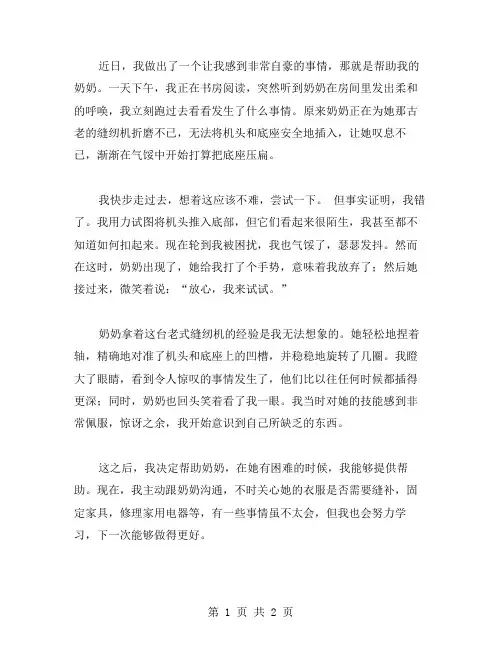 近日，我做出了一个让我感到非常自豪的事情，那就是帮助我的奶奶。一天下午，我正在书房阅读，突然听到奶奶在房间里发出柔和的呼唤，我立刻跑过去看看发生了什么事情。原来奶奶正在为她那古老的缝纫机折磨不已，无法将机头和底座安全地插入，让她叹息不已，渐渐在气馁中开始打算把底座压扁。

我快步走过去，想着这应该不难，尝试一下。 但事实证明，我错了。我用力试图将机头推入底部，但它们看起来很陌生，我甚至都不知道如何扣起来。现在轮到我被困扰，我也气馁了，瑟瑟发抖。然而在这时，奶奶出现了，她给我打了个手势，意味着我放弃了；然后她接过来，微笑着说：“放心，我来试试。”

奶奶拿着这台老式缝纫机的经验是我无法想象的。她轻松地捏着轴，精确地对准了机头和底座上的凹槽，并稳稳地旋转了几圈。我瞪大了眼睛，看到令人惊叹的事情发生了，他们比以往任何时候都插得更深；同时，奶奶也回头笑着看了我一眼。我当时对她的技能感到非常佩服，惊讶之余，我开始意识到自己所缺乏的东西。

这之后，我决定帮助奶奶，在她有困难的时候，我能够提供帮助。现在，我主动跟奶奶沟通，不时关心她的衣服是否需要缝补，固定家具，修理家用电器等，有一些事情虽不太会，但我也会努力学习，下一次能够做得更好。

第 1 页 共 2 页